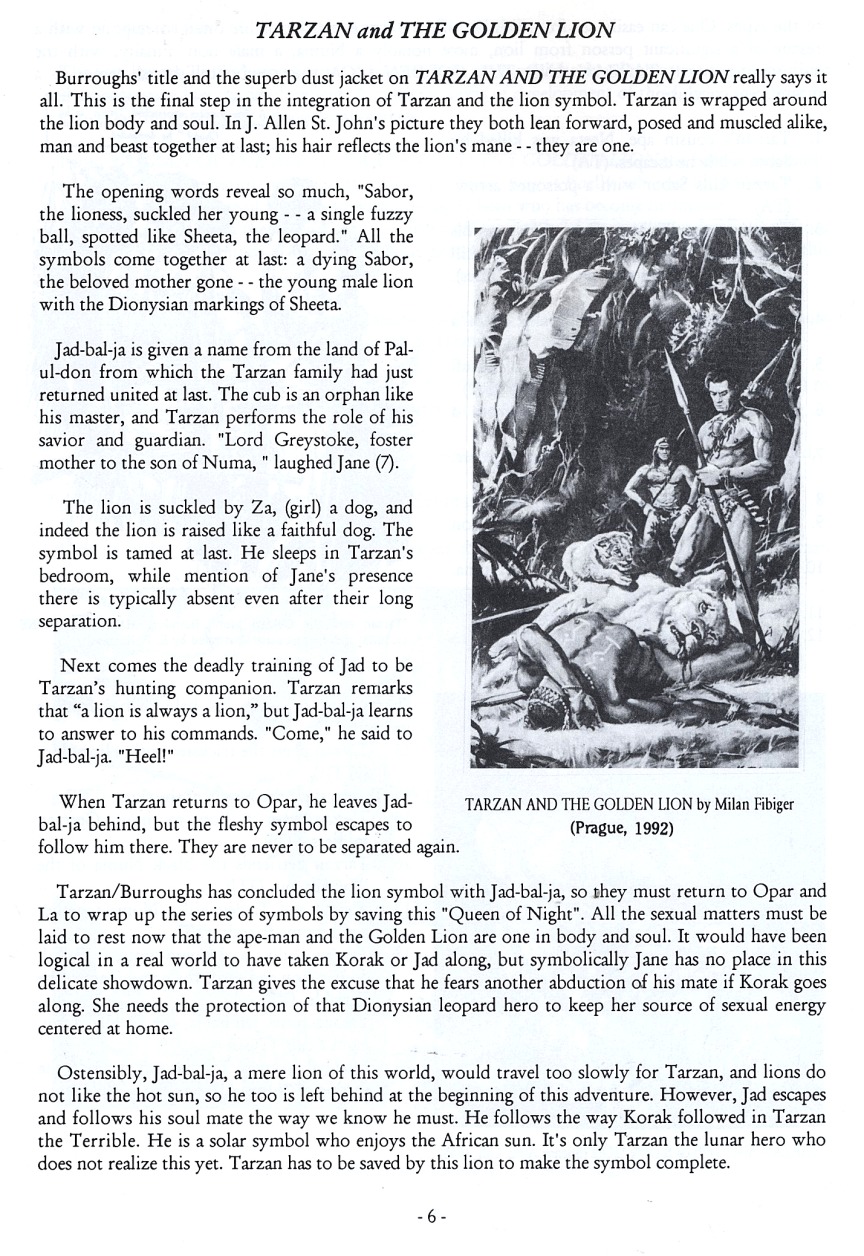 TARZAN and THE GOLDEN LION

Burroughs' title and the superb dust jacket on TARZAN AND THE GOLDEN LION really says it all. This is the final step in the integration of Tarzan and the lion symbol. Tarzan is wrapped around the lion body and soul. In J. Allen St. John's picture they both lean forward, posed and muscled alike, man and beast together at last; his hair reflects the lion's mane - - they are one.

The opening words reveal so much, "Sabor, the lioness, suckled her young - - a single fuzzy ball, spotted like Sheeta, the leopard." All the symbols come together at last: a dying Sabor, the beloved mother gone - - the young male lion with the Dionysian markings of Sheeta.

Jad-bal-ja is given a name from the land of Pal-ul-don from which the Tarzan family had just returned united at last. The cub is an orphan like his master, and Tarzan performs the role of his savior and guardian. "Lord Greystoke, foster mother to the son of Numa, " laughed Jane (7).

The lion is suckled by Za, (girl) a dog, and indeed the lion is raised like a faithful dog. The symbol is tamed at last. He sleeps in Tarzan's bedroom, while mention of Jane's presence there is typically absent even after their long separation.

Next comes the deadly training of Jad to be Tarzan's hunting companion. Tarzan remarks that "a lion is always a lion," but Jad-bal-ja learns to answer to his commands. "Come," he said to Jad-bal-ja. "Heel!"

When Tarzan returns to Opar, he leaves Jad-bal-ja behind, but the fleshy symbol escapes to follow him there. They are never to be separated again.

TARZAN AND THE GOLDEN LION by Milan Fibiger
(Prague, 1992)

Tarzan/Burroughs has concluded the lion symbol with Jad-bal-ja, so they must return to Opar and La to wrap up the series of symbols by saving this "Queen of Night". All the sexual matters must be laid to rest now that the ape-man and the Golden Lion are one in body and soul. It would have been logical in a real world to have taken Korak or Jad along, but symbolically Jane has no place in this delicate showdown. Tarzan gives the excuse that he fears another abduction of his mate if Korak goes along. She needs the protection of that Dionysian leopard hero to keep her source of sexual energy centered at home.

Ostensibly, Jad-bal-ja, a mere lion of this world, would travel too slowly for Tarzan, and lions do not like the hot sun, so he too is left behind at the beginning of this adventure. However, Jad escapes and follows his soul mate the way we know he must. He follows the way Korak followed in Tarzan the Terrible. He is a solar symbol who enjoys the African sun. It's only Tarzan the lunar hero who does not realize this yet. Tarzan has to be saved by this lion to make the symbol complete.

- 6 -